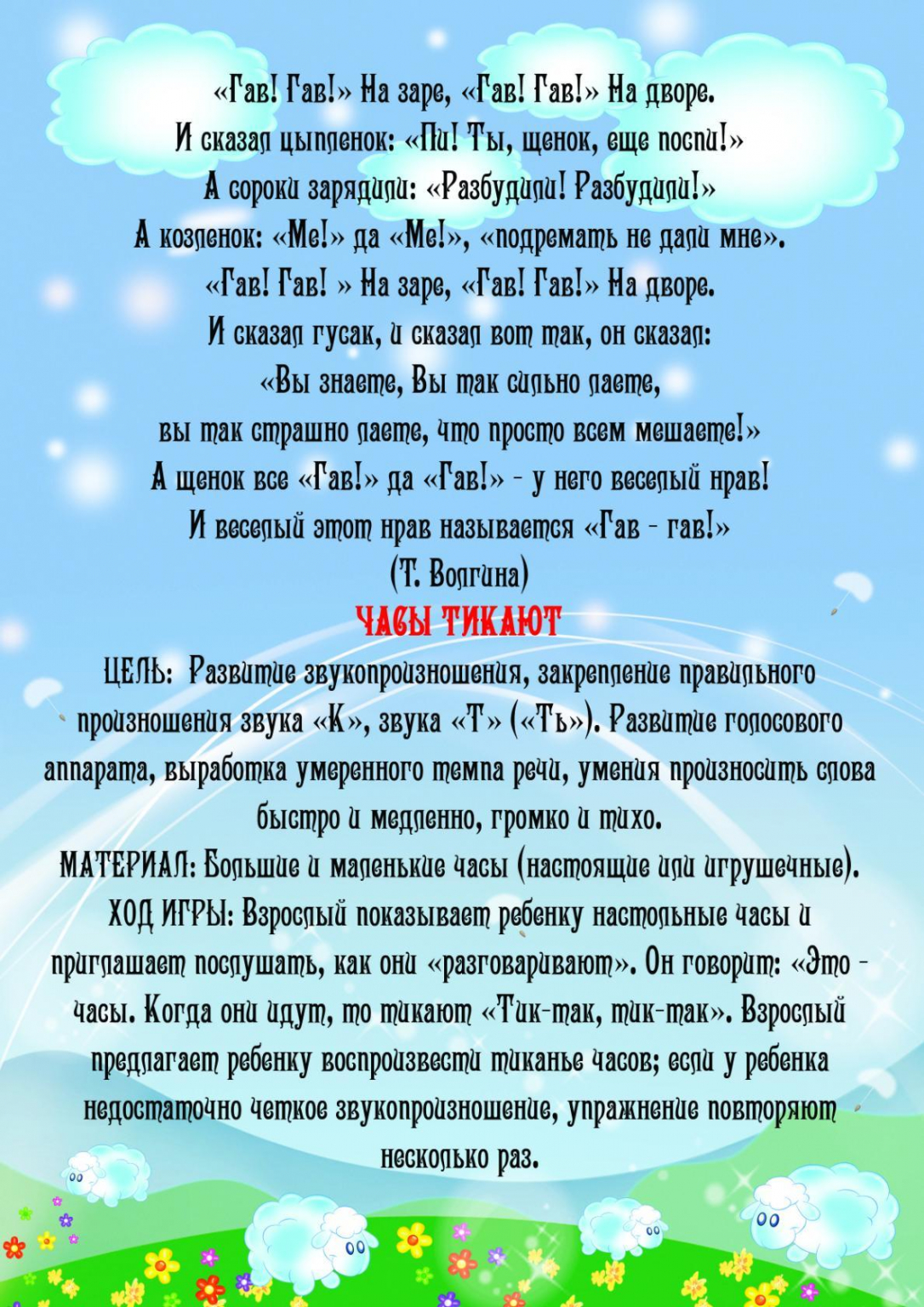 «Гав! Гав!» На заре, «Гав! Гав!» На дворе.
И сказал цыпленок: «Пи! Ты, щенок, еще поспи!»
А сороки зарядили: «Разбудили! Разбудили!»
А козленок: «Ме!» да «Ме!», «подремать не дали мне».
«Гав! Гав! » На заре, «Гав! Гав!» На дворе.
И сказал гусак, и сказал вот так, он сказал:
«Вы знаете, Вы так сильно лаете,
вы так страшно лаете, что просто всем мешаете!»
А щенок все «Гав!» да «Гав!» - у него веселый нрав!
И веселый этот нрав называется «Гав - гав!»
(Т. Волгина)

ЧАСЫ ТИКАЮТ

ЦЕЛЬ: Развитие звукопроизношения, закрепление правильного произношения звука «К», звука «Т» («Ть»). Развитие голосового аппарата, выработка умеренного темпа речи, умения произносить слова быстро и медленно, громко и тихо.

МАТЕРИАЛ: Большие и маленькие часы (настоящие или игрушечные).

ХОД ИГРЫ: Взрослый показывает ребенку настольные часы и приглашает послушать, как они «разговаривают». Он говорит: «Это - часы. Когда они идут, то тикают «Тик-так, тик-так». Взрослый предлагает ребенку воспроизвести тиканье часов; если у ребенка недостаточно четкое звукопроизношение, упражнение повторяют несколько раз.